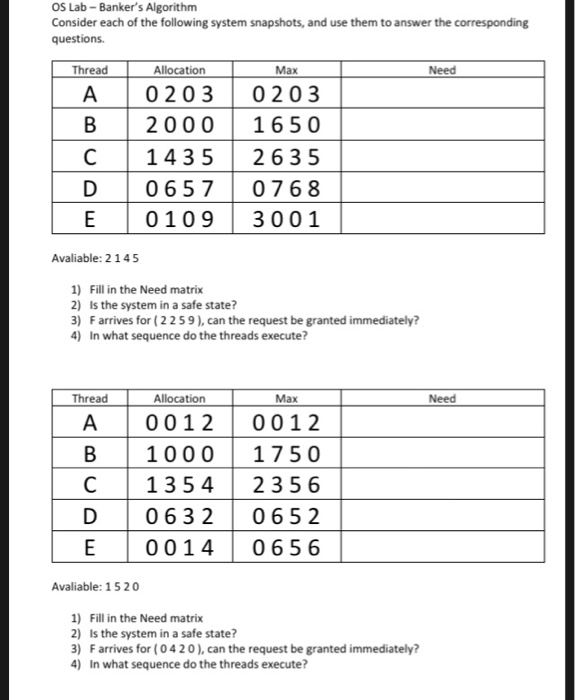 OS Lab – Banker's Algorithm
Consider each of the following system snapshots, and use them to answer the corresponding questions.

| Thread | Allocation | Max | Need |
|---|---|---|---|
| A | 0 2 0 3 | 0 2 0 3 | |
| B | 2 0 0 0 | 1 6 5 0 | |
| C | 1 4 3 5 | 2 6 3 5 | |
| D | 0 6 5 7 | 0 7 6 8 | |
| E | 0 1 0 9 | 3 0 0 1 | |

Avaliable: 2 1 4 5

1) Fill in the Need matrix
2) Is the system in a safe state?
3) F arrives for ( 2 2 5 9 ), can the request be granted immediately?
4) In what sequence do the threads execute?

| Thread | Allocation | Max | Need |
|---|---|---|---|
| A | 0 0 1 2 | 0 0 1 2 | |
| B | 1 0 0 0 | 1 7 5 0 | |
| C | 1 3 5 4 | 2 3 5 6 | |
| D | 0 6 3 2 | 0 6 5 2 | |
| E | 0 0 1 4 | 0 6 5 6 | |

Avaliable: 1 5 2 0

1) Fill in the Need matrix
2) Is the system in a safe state?
3) F arrives for ( 0 4 2 0 ), can the request be granted immediately?
4) In what sequence do the threads execute?